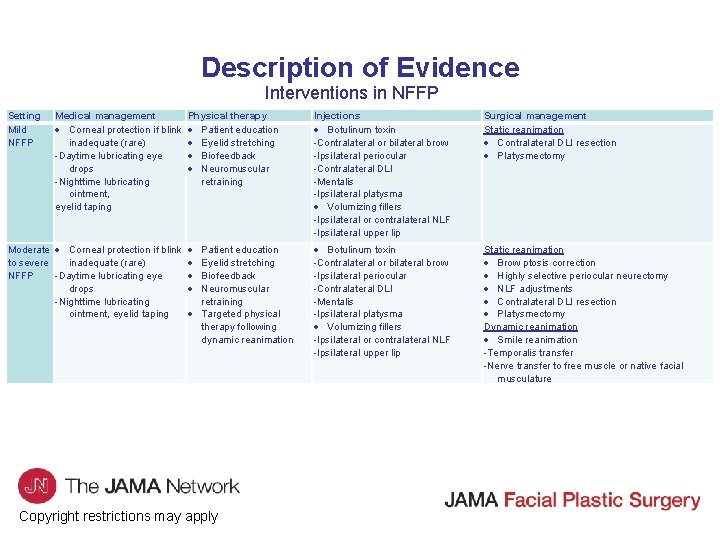 Description of Evidence

Interventions in NFFP

| Setting | Medical management | Physical therapy | Injections | Surgical management |
|---|---|---|---|---|
| Mild NFFP | • Corneal protection if blink inadequate (rare) -Daytime lubricating eye drops -Nighttime lubricating ointment, eyelid taping | • Patient education • Eyelid stretching • Biofeedback • Neuromuscular retraining | • Botulinum toxin -Contralateral or bilateral brow -Ipsilateral periocular -Contralateral DLI -Mentalis -Ipsilateral platysma • Volumizing fillers -Ipsilateral or contralateral NLF -Ipsilateral upper lip | Static reanimation • Contralateral DLI resection • Platysmectomy |
| Moderate to severe NFFP | • Corneal protection if blink inadequate (rare) -Daytime lubricating eye drops -Nighttime lubricating ointment, eyelid taping | • Patient education • Eyelid stretching • Biofeedback • Neuromuscular retraining • Targeted physical therapy following dynamic reanimation | • Botulinum toxin -Contralateral or bilateral brow -Ipsilateral periocular -Contralateral DLI -Mentalis -Ipsilateral platysma • Volumizing fillers -Ipsilateral or contralateral NLF -Ipsilateral upper lip | Static reanimation • Brow ptosis correction • Highly selective periocular neurectomy • NLF adjustments • Contralateral DLI resection • Platysmectomy Dynamic reanimation • Smile reanimation -Temporalis transfer -Nerve transfer to free muscle or native facial musculature |

JN The JAMA Network

Copyright restrictions may apply

JAMA Facial Plastic Surgery